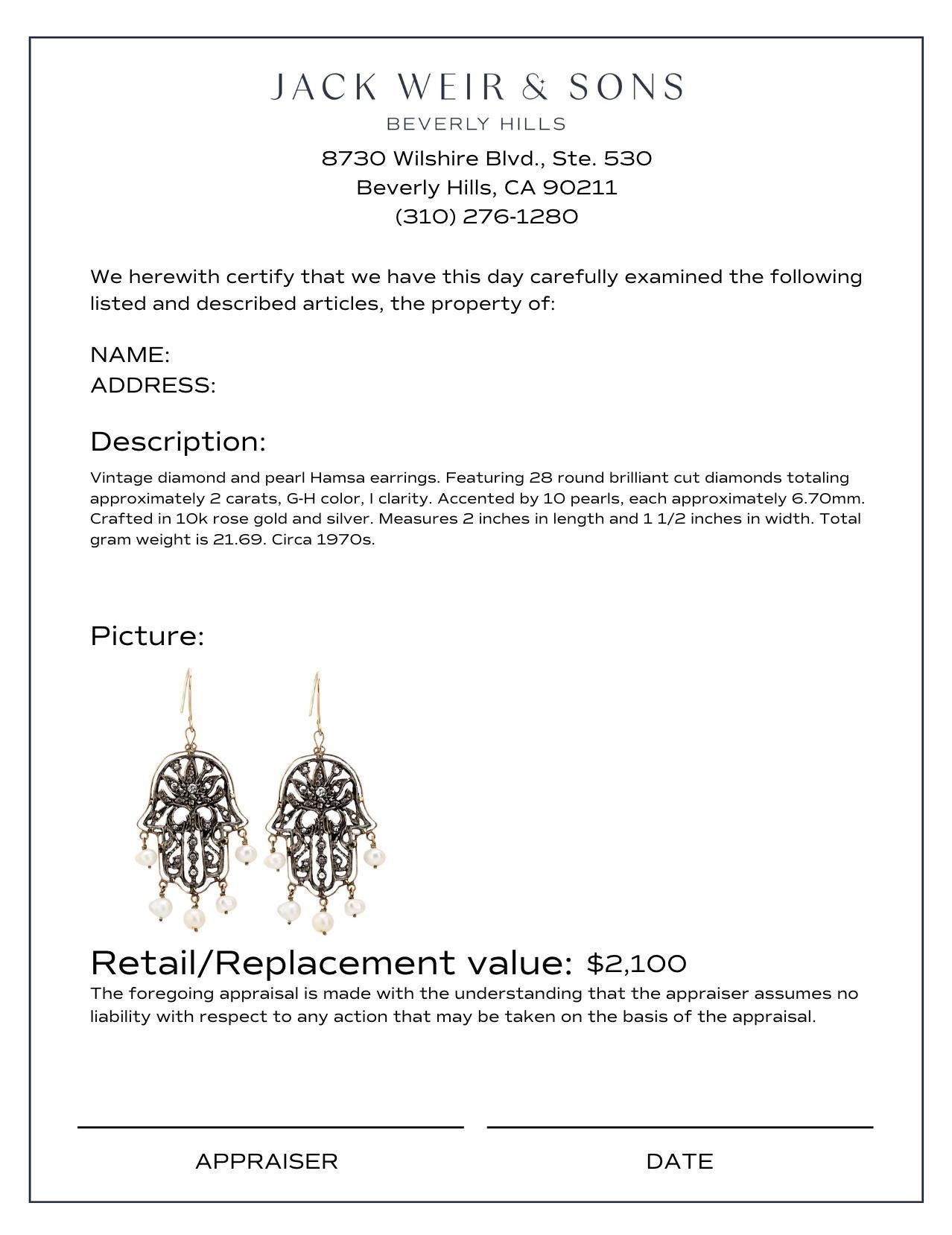 JACK WEIR & SONS
BEVERLY HILLS

8730 Wilshire Blvd., Ste. 530
Beverly Hills, CA 90211
(310) 276-1280

We herewith certify that we have this day carefully examined the following listed and described articles, the property of:

NAME:
ADDRESS:

Description:

Vintage diamond and pearl Hamsa earrings. Featuring 28 round brilliant cut diamonds totaling approximately 2 carats, G-H color, I clarity. Accented by 10 pearls, each approximately 6.70mm. Crafted in 10k rose gold and silver. Measures 2 inches in length and 1 1/2 inches in width. Total gram weight is 21.69. Circa 1970s.

Picture:

Retail/Replacement value: $2,100

The foregoing appraisal is made with the understanding that the appraiser assumes no liability with respect to any action that may be taken on the basis of the appraisal.

APPRAISER

DATE